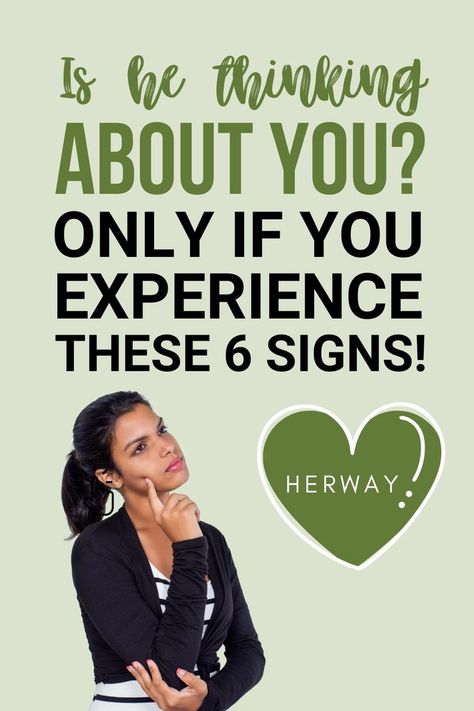 Is he thinking
ABOUT YOU?
ONLY IF YOU EXPERIENCE THESE 6 SIGNS!

HERWAY